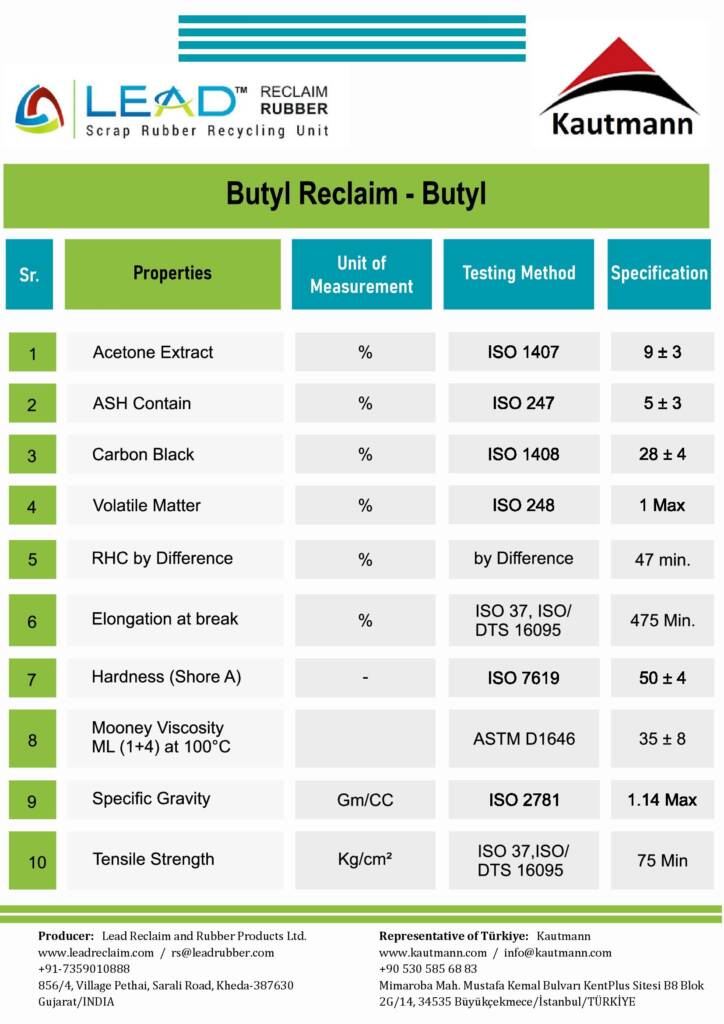 LEAD™ RECLAIM RUBBER
Scrap Rubber Recycling Unit

Kautmann

Butyl Reclaim - Butyl

| Sr. | Properties | Unit of Measurement | Testing Method | Specification |
|---|---|---|---|---|
| 1 | Acetone Extract | % | ISO 1407 | 9 ± 3 |
| 2 | ASH Contain | % | ISO 247 | 5 ± 3 |
| 3 | Carbon Black | % | ISO 1408 | 28 ± 4 |
| 4 | Volatile Matter | % | ISO 248 | 1 Max |
| 5 | RHC by Difference | % | by Difference | 47 min. |
| 6 | Elongation at break | % | ISO 37, ISO/ DTS 16095 | 475 Min. |
| 7 | Hardness (Shore A) | - | ISO 7619 | 50 ± 4 |
| 8 | Mooney Viscosity ML (1+4) at 100°C | | ASTM D1646 | 35 ± 8 |
| 9 | Specific Gravity | Gm/CC | ISO 2781 | 1.14 Max |
| 10 | Tensile Strength | Kg/cm² | ISO 37,ISO/ DTS 16095 | 75 Min |

Producer: Lead Reclaim and Rubber Products Ltd.
www.leadreclaim.com / rs@leadrubber.com
+91-7359010888
856/4, Village Pethai, Sarali Road, Kheda-387630
Gujarat/INDIA

Representative of Türkiye: Kautmann
www.kautmann.com / info@kautmann.com
+90 530 585 68 83
Mimaroba Mah. Mustafa Kemal Bulvarı KentPlus Sitesi B8 Blok
2G/14, 34535 Büyükçekmece/İstanbul/TÜRKİYE